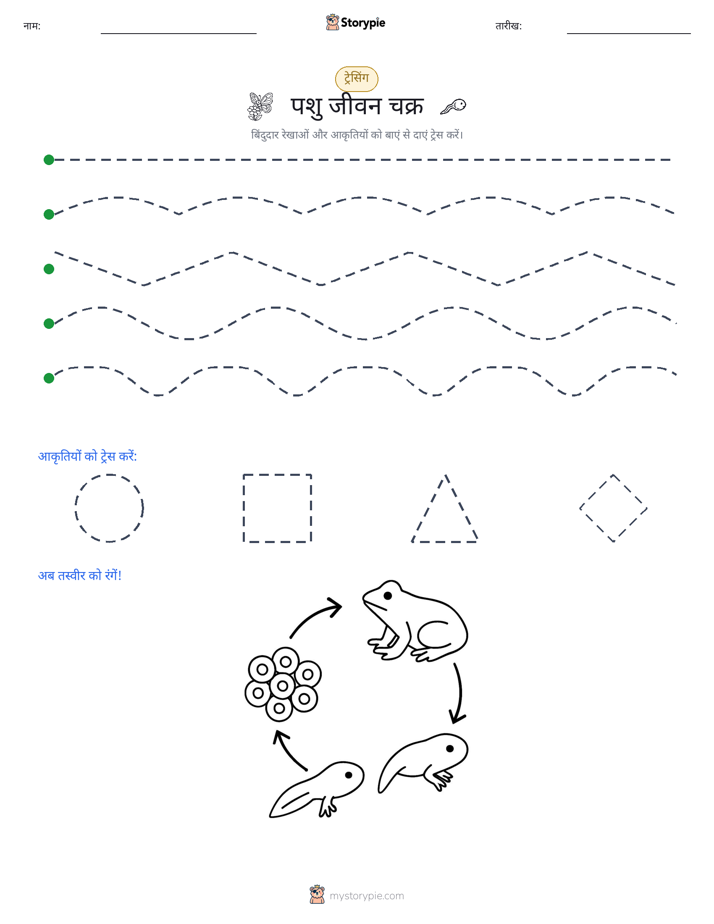 नाम:

Storypie

तारीख:

ट्रेसिंग

पशु जीवन चक्र

बिंदुदार रेखाओं और आकृतियों को बाएं से दाएं ट्रेस करें।

आकृतियों को ट्रेस करें:

अब तस्वीर को रंगें!

mystorypie.com